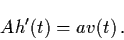 $Ah'(t) = av(t)\,.$